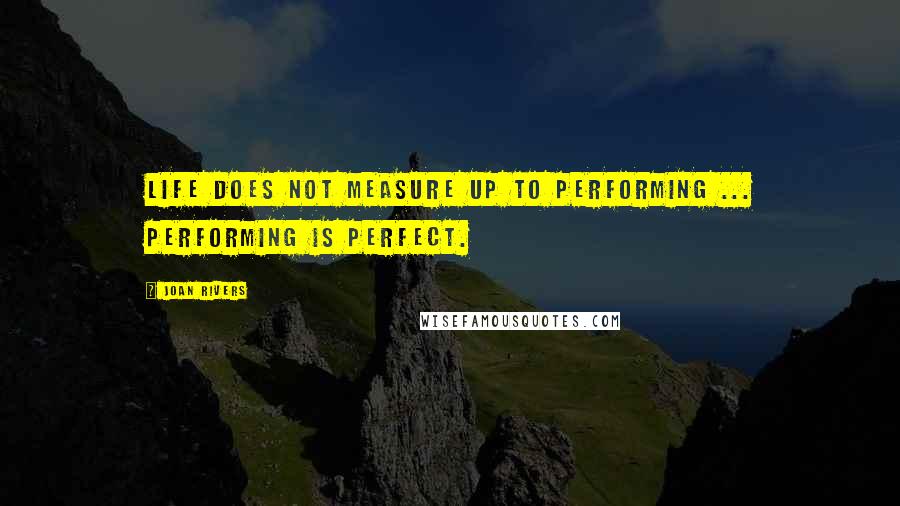 LIFE DOES NOT MEASURE UP TO PERFORMING ... PERFORMING IS PERFECT.

JOAN RIVERS

WISEFAMOUSQUOTES.COM